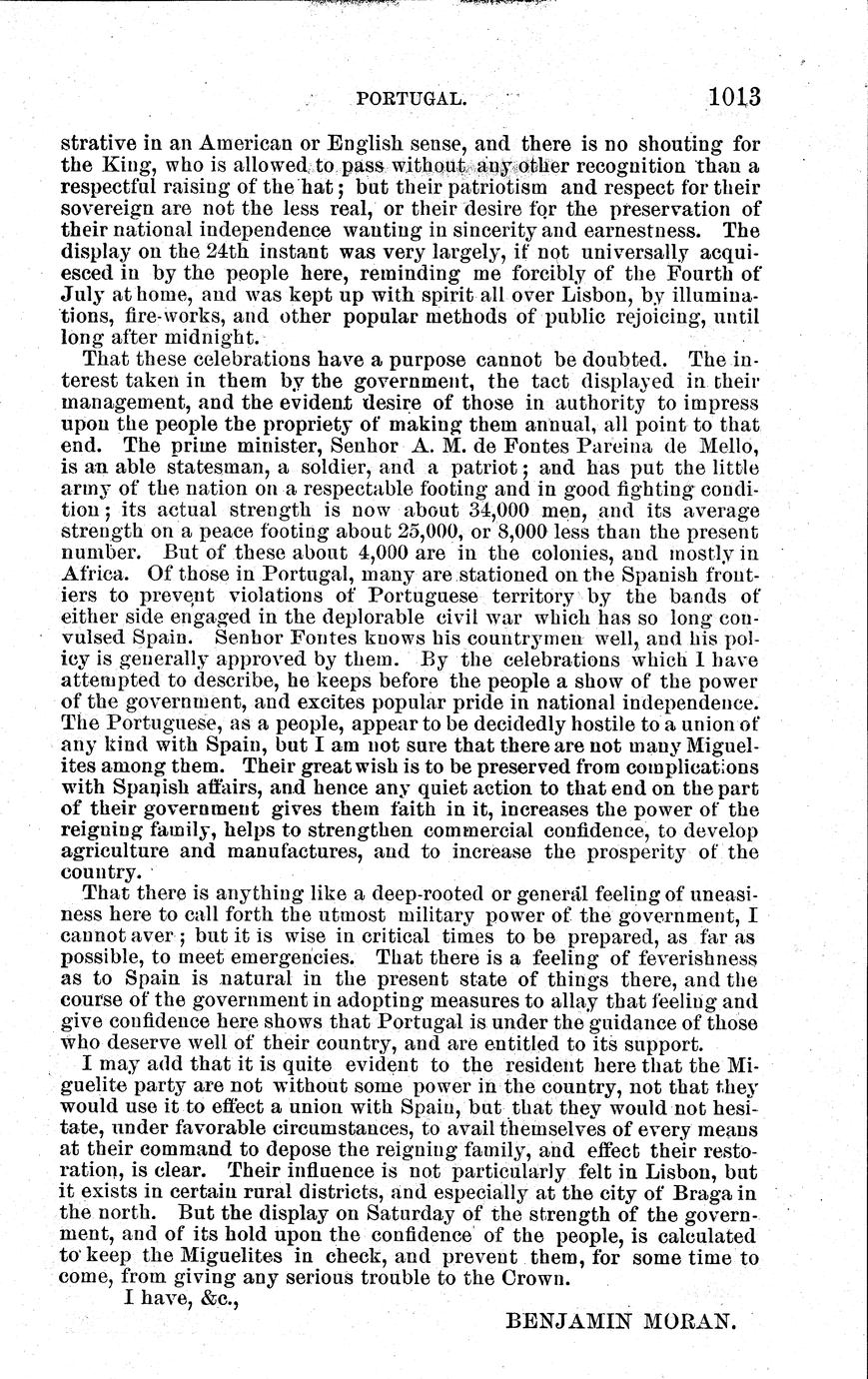 PORTUGAL. 1013

strative in an American or English sense, and there is no shouting for the King, who is allowed to pass without any other recognition than a respectful raising of the hat; but their patriotism and respect for their sovereign are not the less real, or their desire for the preservation of their national independence wanting in sincerity and earnestness. The display on the 24th instant was very largely, if not universally acquiesced in by the people here, reminding me forcibly of the Fourth of July at home, and was kept up with spirit all over Lisbon, by illuminations, fire-works, and other popular methods of public rejoicing, until long after midnight.

That these celebrations have a purpose cannot be doubted. The interest taken in them by the government, the tact displayed in their management, and the evident desire of those in authority to impress upon the people the propriety of making them annual, all point to that end. The prime minister, Senhor A. M. de Fontes Pareina de Mello, is an able statesman, a soldier, and a patriot; and has put the little army of the nation on a respectable footing and in good fighting condition; its actual strength is now about 34,000 men, and its average strength on a peace footing about 25,000, or 8,000 less than the present number. But of these about 4,000 are in the colonies, and mostly in Africa. Of those in Portugal, many are stationed on the Spanish frontiers to prevent violations of Portuguese territory by the bands of either side engaged in the deplorable civil war which has so long convulsed Spain. Senhor Fontes knows his countrymen well, and his policy is generally approved by them. By the celebrations which I have attempted to describe, he keeps before the people a show of the power of the government, and excites popular pride in national independence. The Portuguese, as a people, appear to be decidedly hostile to a union of any kind with Spain, but I am not sure that there are not many Miguelites among them. Their great wish is to be preserved from complications with Spanish affairs, and hence any quiet action to that end on the part of their government gives them faith in it, increases the power of the reigning family, helps to strengthen commercial confidence, to develop agriculture and manufactures, and to increase the prosperity of the country.

That there is anything like a deep-rooted or general feeling of uneasiness here to call forth the utmost military power of the government, I cannot aver; but it is wise in critical times to be prepared, as far as possible, to meet emergencies. That there is a feeling of feverishness as to Spain is natural in the present state of things there, and the course of the government in adopting measures to allay that feeling and give confidence here shows that Portugal is under the guidance of those who deserve well of their country, and are entitled to its support.

I may add that it is quite evident to the resident here that the Miguelite party are not without some power in the country, not that they would use it to effect a union with Spain, but that they would not hesitate, under favorable circumstances, to avail themselves of every means at their command to depose the reigning family, and effect their restoration, is clear. Their influence is not particularly felt in Lisbon, but it exists in certain rural districts, and especially at the city of Braga in the north. But the display on Saturday of the strength of the government, and of its hold upon the confidence of the people, is calculated to keep the Miguelites in check, and prevent them, for some time to come, from giving any serious trouble to the Crown.

I have, &c.,

BENJAMIN MORAN.